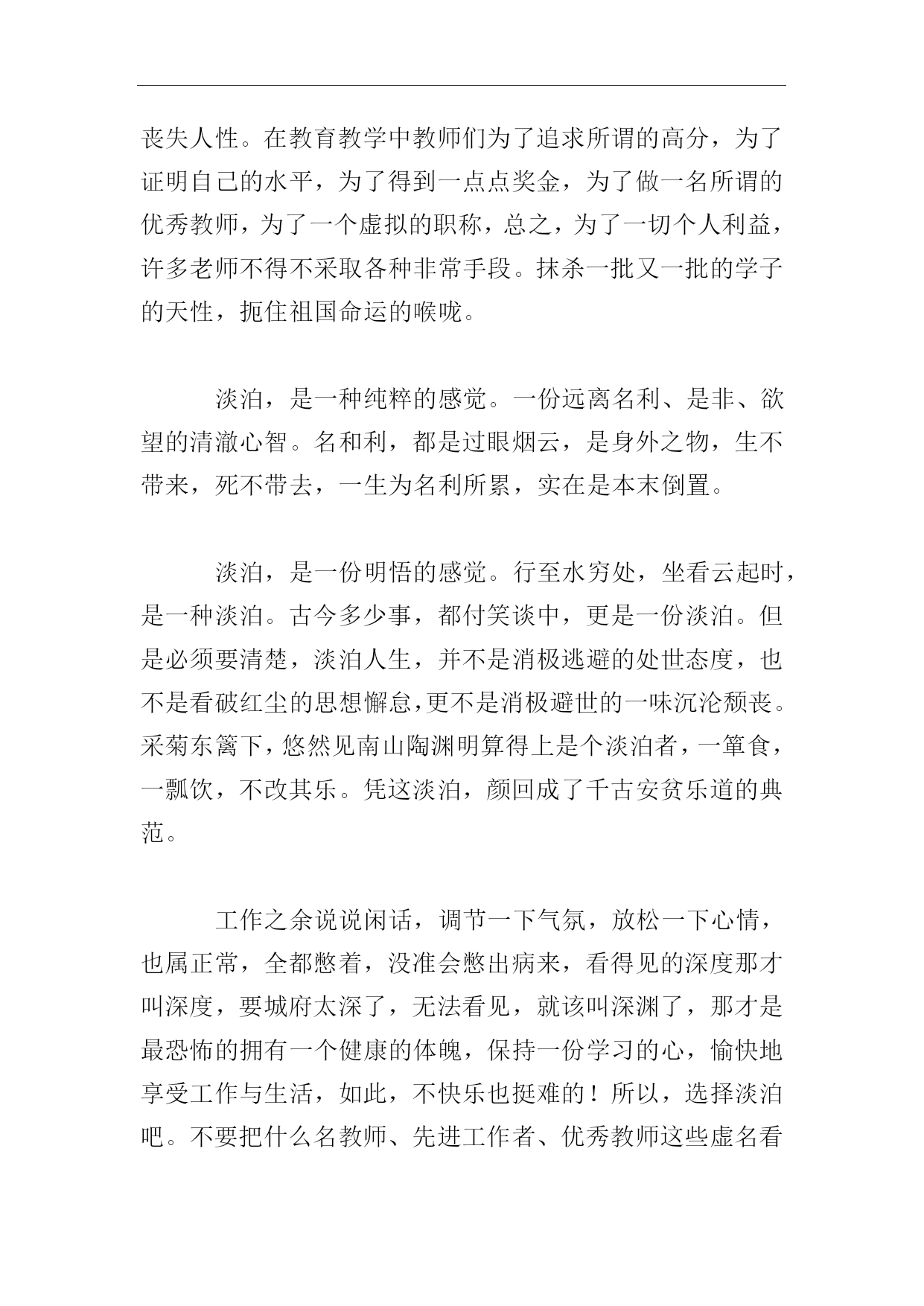 丧失人性。在教育教学中教师们为了追求所谓的高分，为了证明自己的水平，为了得到一点点奖金，为了做一名所谓的优秀教师，为了一个虚拟的职称，总之，为了一切个人利益，许多老师不得不采取各种非常手段。抹杀一批又一批的学子的天性，扼住祖国命运的喉咙。

淡泊，是一种纯粹的感觉。一份远离名利、是非、欲望的清澈心智。名和利，都是过眼烟云，是身外之物，生不带来，死不带去，一生为名利所累，实在是本末倒置。

淡泊，是一份明悟的感觉。行至水穷处，坐看云起时，是一种淡泊。古今多少事，都付笑谈中，更是一份淡泊。但是必须要清楚，淡泊人生，并不是消极逃避的处世态度，也不是看破红尘的思想懈怠，更不是消极避世的一味沉沦颓丧。采菊东篱下，悠然见南山陶渊明算得上是个淡泊者，一箪食，一瓢饮，不改其乐。凭这淡泊，颜回成了千古安贫乐道的典范。

工作之余说说闲话，调节一下气氛，放松一下心情，也属正常，全都憋着，没准会憋出病来，看得见的深度那才叫深度，要城府太深了，无法看见，就该叫深渊了，那才是最恐怖的拥有一个健康的体魄，保持一份学习的心，愉快地享受工作与生活，如此，不快乐也挺难的！所以，选择淡泊吧。不要把什么名教师、先进工作者、优秀教师这些虚名看